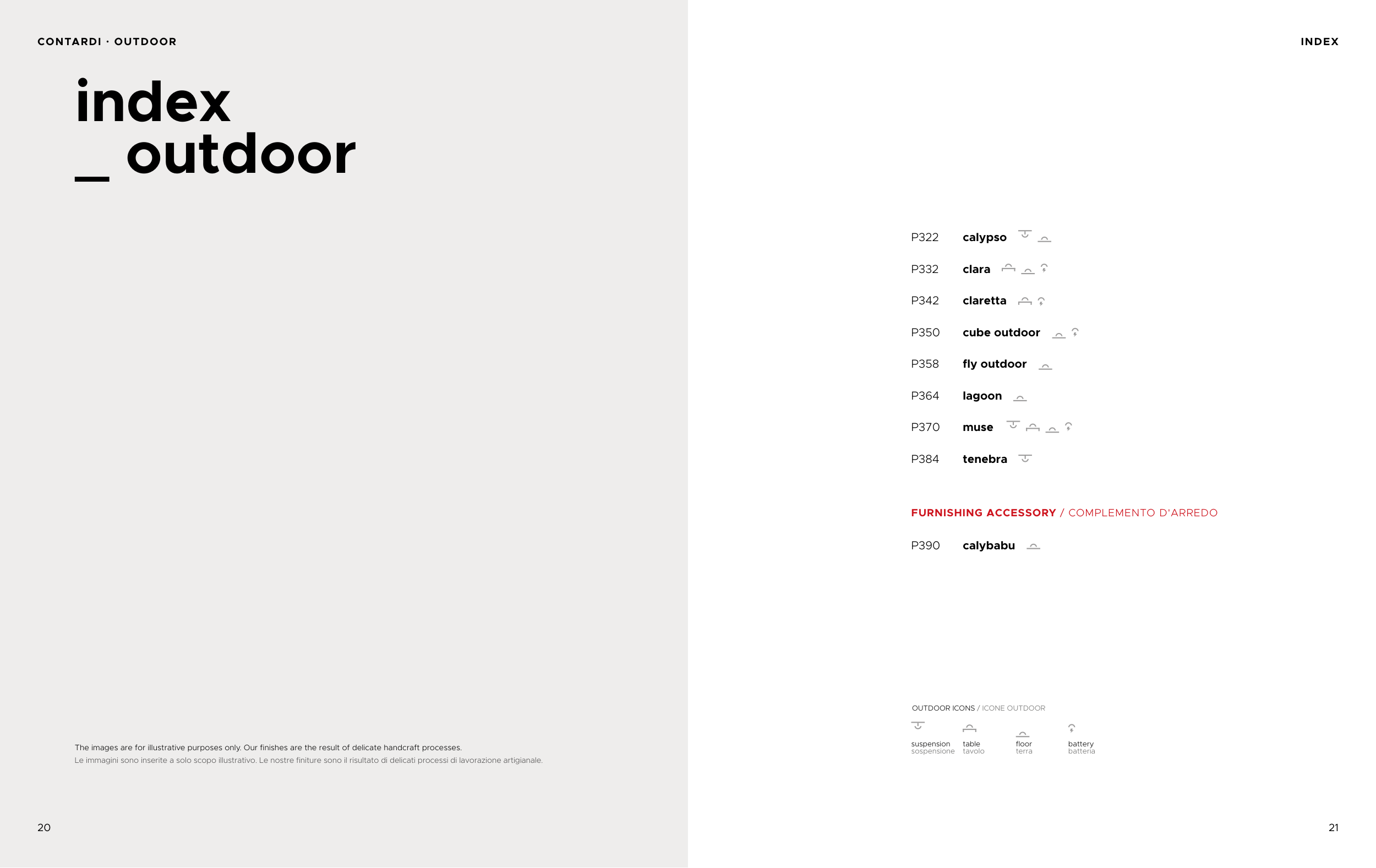 CONTARDI · OUTDOOR

index
_ outdoor

The images are for illustrative purposes only. Our finishes are the result of delicate handcraft processes.
Le immagini sono inserite a solo scopo illustrativo. Le nostre finiture sono il risultato di delicati processi di lavorazione artigianale.

20

INDEX

P322 calypso
P332 clara
P342 claretta
P350 cube outdoor
P358 fly outdoor
P364 lagoon
P370 muse
P384 tenebra

FURNISHING ACCESSORY / COMPLEMENTO D'ARREDO

P390 calybabu

OUTDOOR ICONS / ICONE OUTDOOR

suspension sospensione
table tavolo
floor terra
battery batteria

21